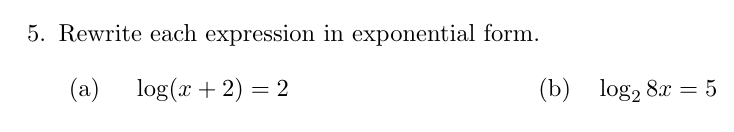 5. Rewrite each expression in exponential form.

(a) $\log(x+2) = 2$

(b) $\log_2 8x = 5$